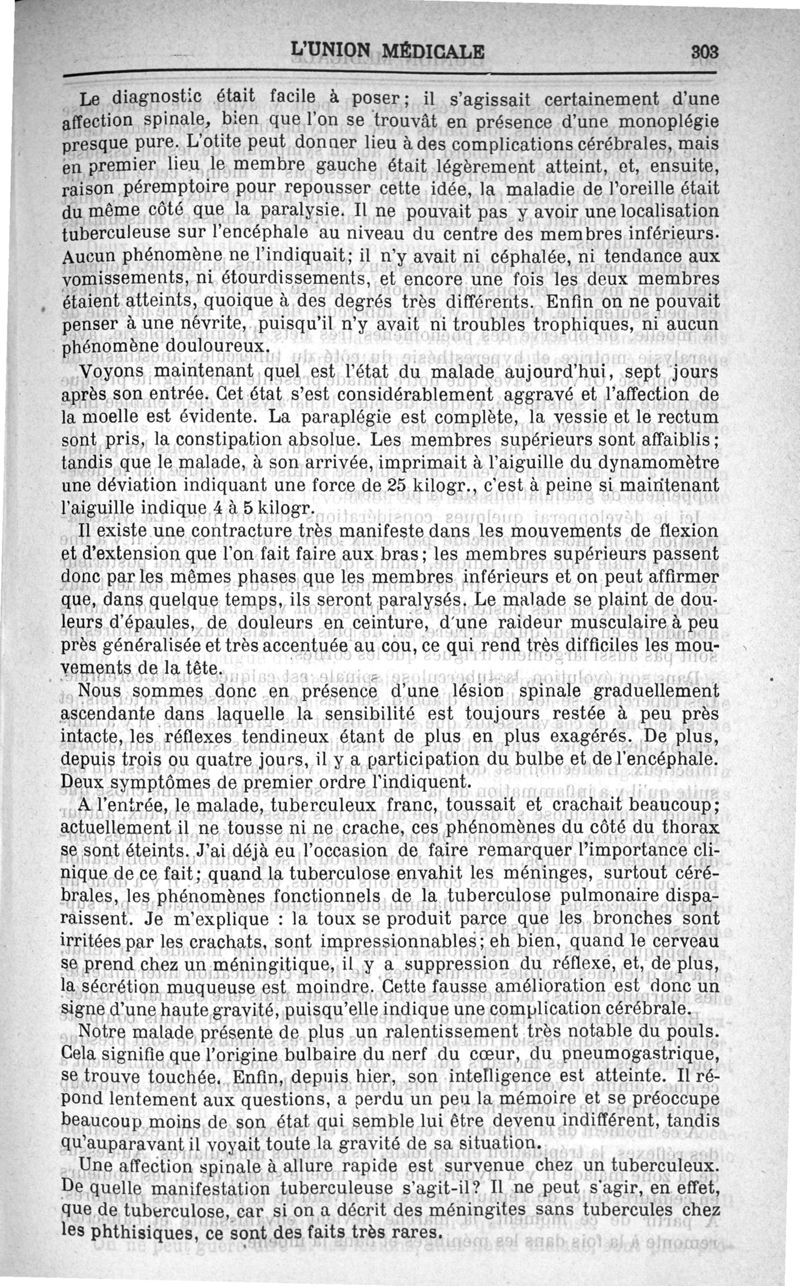 L'UNION MÉDICALE 303

Le diagnostic était facile à poser; il s'agissait certainement d'une affection spinale, bien que l'on se trouvât en présence d'une monoplégie presque pure. L'otite peut donner lieu à des complications cérébrales, mais en premier lieu le membre gauche était légèrement atteint, et, ensuite, raison péremptoire pour repousser cette idée, la maladie de l'oreille était du même côté que la paralysie. Il ne pouvait pas y avoir une localisation tuberculeuse sur l'encéphale au niveau du centre des membres inférieurs. Aucun phénomène ne l'indiquait; il n'y avait ni céphalée, ni tendance aux vomissements, ni étourdissements, et encore une fois les deux membres étaient atteints, quoique à des degrés très différents. Enfin on ne pouvait penser à une névrite, puisqu'il n'y avait ni troubles trophiques, ni aucun phénomène douloureux.

Voyons maintenant quel est l'état du malade aujourd'hui, sept jours après son entrée. Cet état s'est considérablement aggravé et l'affection de la moelle est évidente. La paraplégie est complète, la vessie et le rectum sont pris, la constipation absolue. Les membres supérieurs sont affaiblis; tandis que le malade, à son arrivée, imprimait à l'aiguille du dynamomètre une déviation indiquant une force de 25 kilogr., c'est à peine si maintenant l'aiguille indique 4 à 5 kilogr.

Il existe une contracture très manifeste dans les mouvements de flexion et d'extension que l'on fait faire aux bras; les membres supérieurs passent donc par les mêmes phases que les membres inférieurs et on peut affirmer que, dans quelque temps, ils seront paralysés. Le malade se plaint de douleurs d'épaules, de douleurs en ceinture, d'une raideur musculaire à peu près généralisée et très accentuée au cou, ce qui rend très difficiles les mouvements de la tête.

Nous sommes donc en présence d'une lésion spinale graduellement ascendante dans laquelle la sensibilité est toujours restée à peu près intacte, les réflexes tendineux étant de plus en plus exagérés. De plus, depuis trois ou quatre jours, il y a participation du bulbe et de l'encéphale. Deux symptômes de premier ordre l'indiquent.

A l'entrée, le malade, tuberculeux franc, toussait et crachait beaucoup; actuellement il ne tousse ni ne crache, ces phénomènes du côté du thorax se sont éteints. J'ai déjà eu l'occasion de faire remarquer l'importance clinique de ce fait; quand la tuberculose envahit les méninges, surtout cérébrales, les phénomènes fonctionnels de la tuberculose pulmonaire disparaissent. Je m'explique : la toux se produit parce que les bronches sont irritées par les crachats, sont impressionnables; eh bien, quand le cerveau se prend chez un méningitique, il y a suppression du réflexe, et, de plus, la sécrétion muqueuse est moindre. Cette fausse amélioration est donc un signe d'une haute gravité, puisqu'elle indique une complication cérébrale.

Notre malade présente de plus un ralentissement très notable du pouls. Cela signifie que l'origine bulbaire du nerf du cœur, du pneumogastrique, se trouve touchée. Enfin, depuis hier, son intelligence est atteinte. Il répond lentement aux questions, a perdu un peu la mémoire et se préoccupe beaucoup moins de son état qui semble lui être devenu indifférent, tandis qu'auparavant il voyait toute la gravité de sa situation.

Une affection spinale à allure rapide est survenue chez un tuberculeux. De quelle manifestation tuberculeuse s'agit-il? Il ne peut s'agir, en effet, que de tuberculose, car si on a décrit des méningites sans tubercules chez les phthisiques, ce sont des faits très rares.